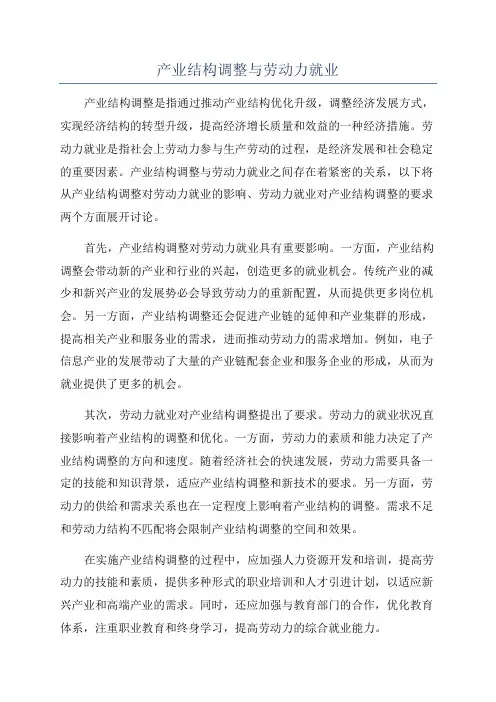 产业结构调整与劳动力就业

产业结构调整是指通过推动产业结构优化升级，调整经济发展方式，实现经济结构的转型升级，提高经济增长质量和效益的一种经济措施。劳动力就业是指社会上劳动力参与生产劳动的过程，是经济发展和社会稳定的重要因素。产业结构调整与劳动力就业之间存在着紧密的关系，以下将从产业结构调整对劳动力就业的影响、劳动力就业对产业结构调整的要求两个方面展开讨论。

首先，产业结构调整对劳动力就业具有重要影响。一方面，产业结构调整会带动新的产业和行业的兴起，创造更多的就业机会。传统产业的减少和新兴产业的发展势必会导致劳动力的重新配置，从而提供更多岗位机会。另一方面，产业结构调整还会促进产业链的延伸和产业集群的形成，提高相关产业和服务业的需求，进而推动劳动力的需求增加。例如，电子信息产业的发展带动了大量的产业链配套企业和服务企业的形成，从而为就业提供了更多的机会。

其次，劳动力就业对产业结构调整提出了要求。劳动力的就业状况直接影响着产业结构的调整和优化。一方面，劳动力的素质和能力决定了产业结构调整的方向和速度。随着经济社会的快速发展，劳动力需要具备一定的技能和知识背景，适应产业结构调整和新技术的要求。另一方面，劳动力的供给和需求关系也在一定程度上影响着产业结构的调整。需求不足和劳动力结构不匹配将会限制产业结构调整的空间和效果。

在实施产业结构调整的过程中，应加强人力资源开发和培训，提高劳动力的技能和素质，提供多种形式的职业培训和人才引进计划，以适应新兴产业和高端产业的需求。同时，还应加强与教育部门的合作，优化教育体系，注重职业教育和终身学习，提高劳动力的综合就业能力。